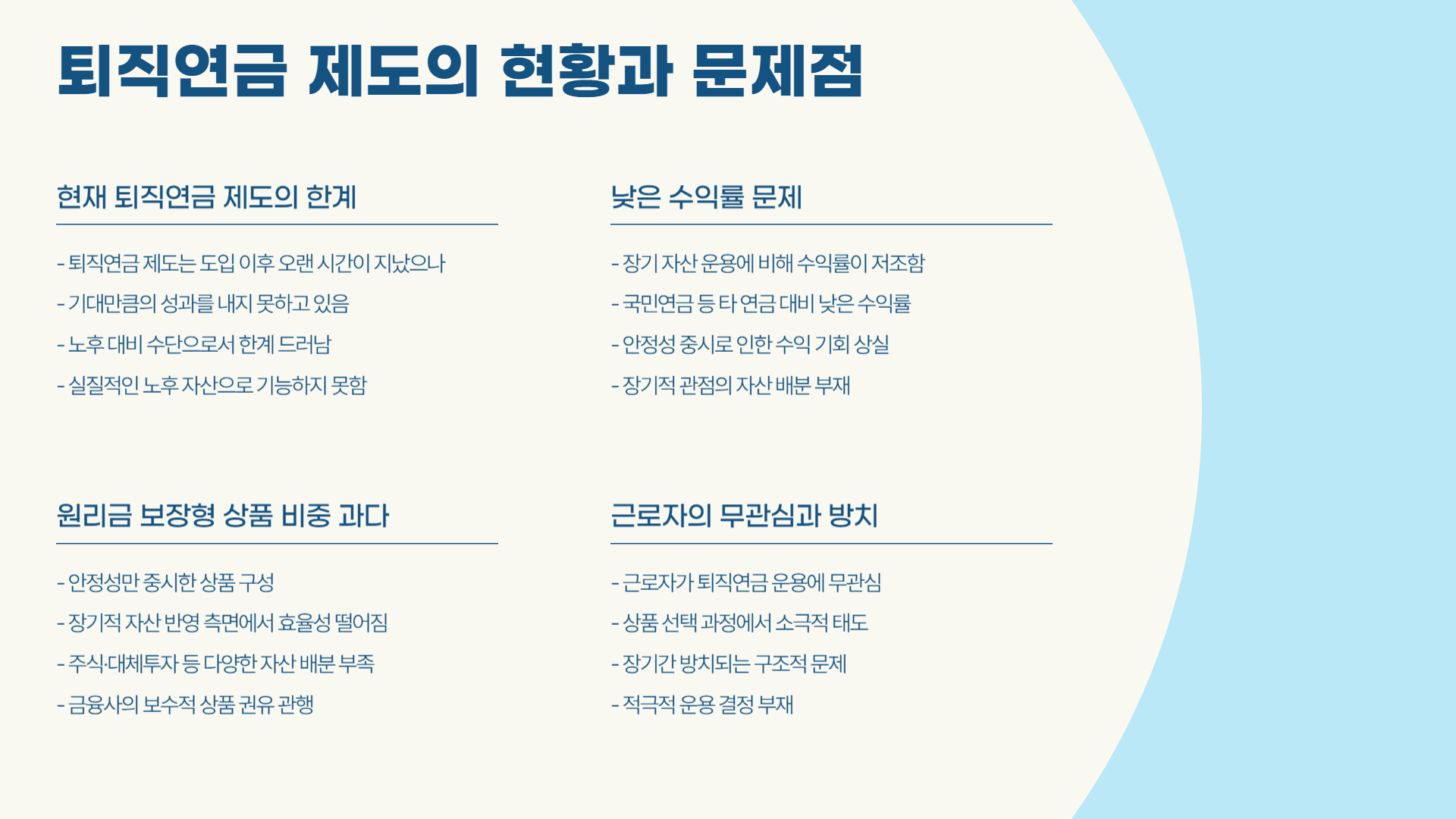 퇴직연금 제도의 현황과 문제점

현재 퇴직연금 제도의 한계

- 퇴직연금 제도는 도입 이후 오랜 시간이 지났으나
- 기대만큼의 성과를 내지 못하고 있음
- 노후 대비 수단으로서 한계 드러남
- 실질적인 노후 자산으로 기능하지 못함

낮은 수익률 문제

- 장기 자산 운용에 비해 수익률이 저조함
- 국민연금 등 타 연금 대비 낮은 수익률
- 안정성 중시로 인한 수익 기회 상실
- 장기적 관점의 자산 배분 부재

원리금 보장형 상품 비중 과다

- 안정성만 중시한 상품 구성
- 장기적 자산 반영 측면에서 효율성 떨어짐
- 주식·대체투자 등 다양한 자산 배분 부족
- 금융사의 보수적 상품 권유 관행

근로자의 무관심과 방치

- 근로자가 퇴직연금 운용에 무관심
- 상품 선택 과정에서 소극적 태도
- 장기간 방치되는 구조적 문제
- 적극적 운용 결정 부재